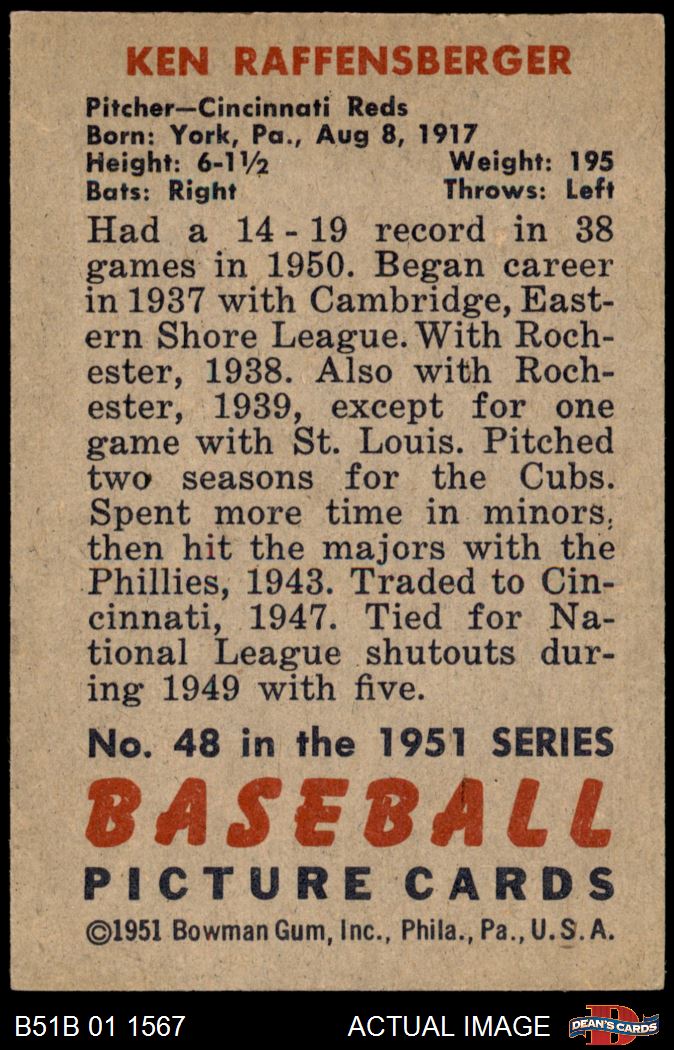 KEN RAFFENSBERGER

Pitcher—Cincinnati Reds
Born: York, Pa., Aug 8, 1917
Height: 6-1½ Weight: 195
Bats: Right Throws: Left

Had a 14-19 record in 38 games in 1950. Began career in 1937 with Cambridge, Eastern Shore League. With Rochester, 1938. Also with Rochester, 1939, except for one game with St. Louis. Pitched two seasons for the Cubs. Spent more time in minors, then hit the majors with the Phillies, 1943. Traded to Cincinnati, 1947. Tied for National League shutouts during 1949 with five.

No. 48 in the 1951 SERIES
BASEBALL
PICTURE CARDS
©1951 Bowman Gum, Inc., Phila., Pa., U.S.A.

B51B 01 1567 ACTUAL IMAGE DEAN'S CARDS